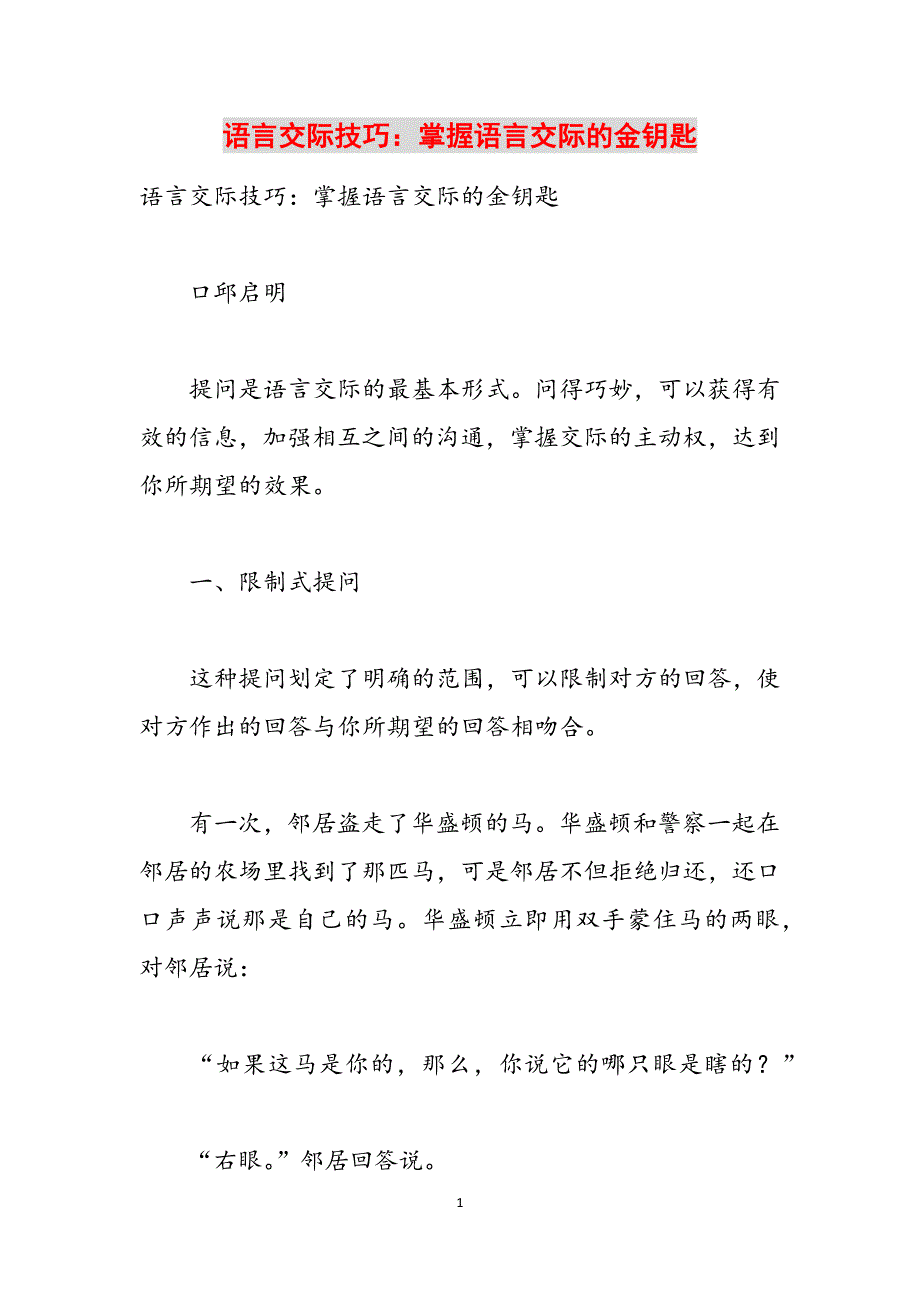 语言交际技巧：掌握语言交际的金钥匙

语言交际技巧：掌握语言交际的金钥匙

口邱启明

提问是语言交际的最基本形式。问得巧妙，可以获得有效的信息，加强相互之间的沟通，掌握交际的主动权，达到你所期望的效果。

一、限制式提问

这种提问划定了明确的范围，可以限制对方的回答，使对方作出的回答与你所期望的回答相吻合。

有一次，邻居盗走了华盛顿的马。华盛顿和警察一起在邻居的农场里找到了那匹马，可是邻居不但拒绝归还，还口口声声说那是自己的马。华盛顿立即用双手蒙住马的两眼，对邻居说：

“如果这马是你的，那么，你说它的哪只眼是瞎的？”

“右眼。”邻居回答说。

1